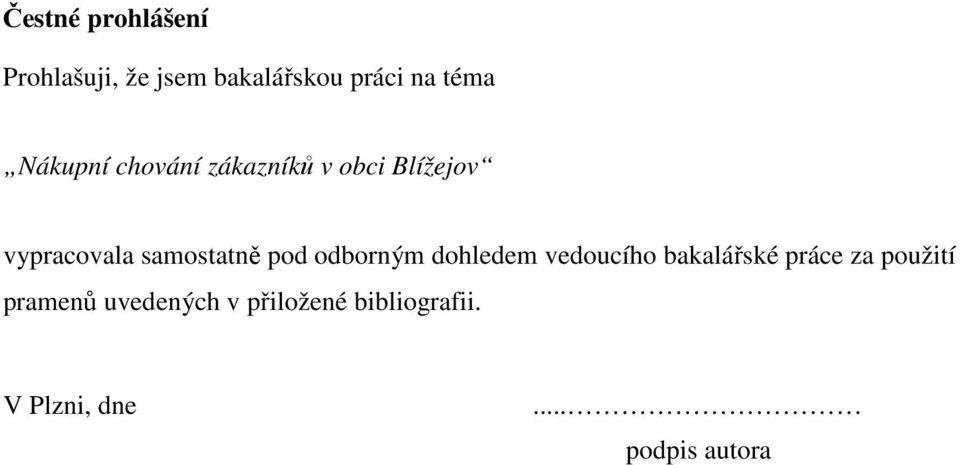 Čestné prohlášení

Prohlašuji, že jsem bakalářskou práci na téma

„Nákupní chování zákazníků v obci Blížejov“

vypracovala samostatně pod odborným dohledem vedoucího bakalářské práce za použití pramenů uvedených v přiložené bibliografii.

V Plzni, dne ....…………………………
podpis autora